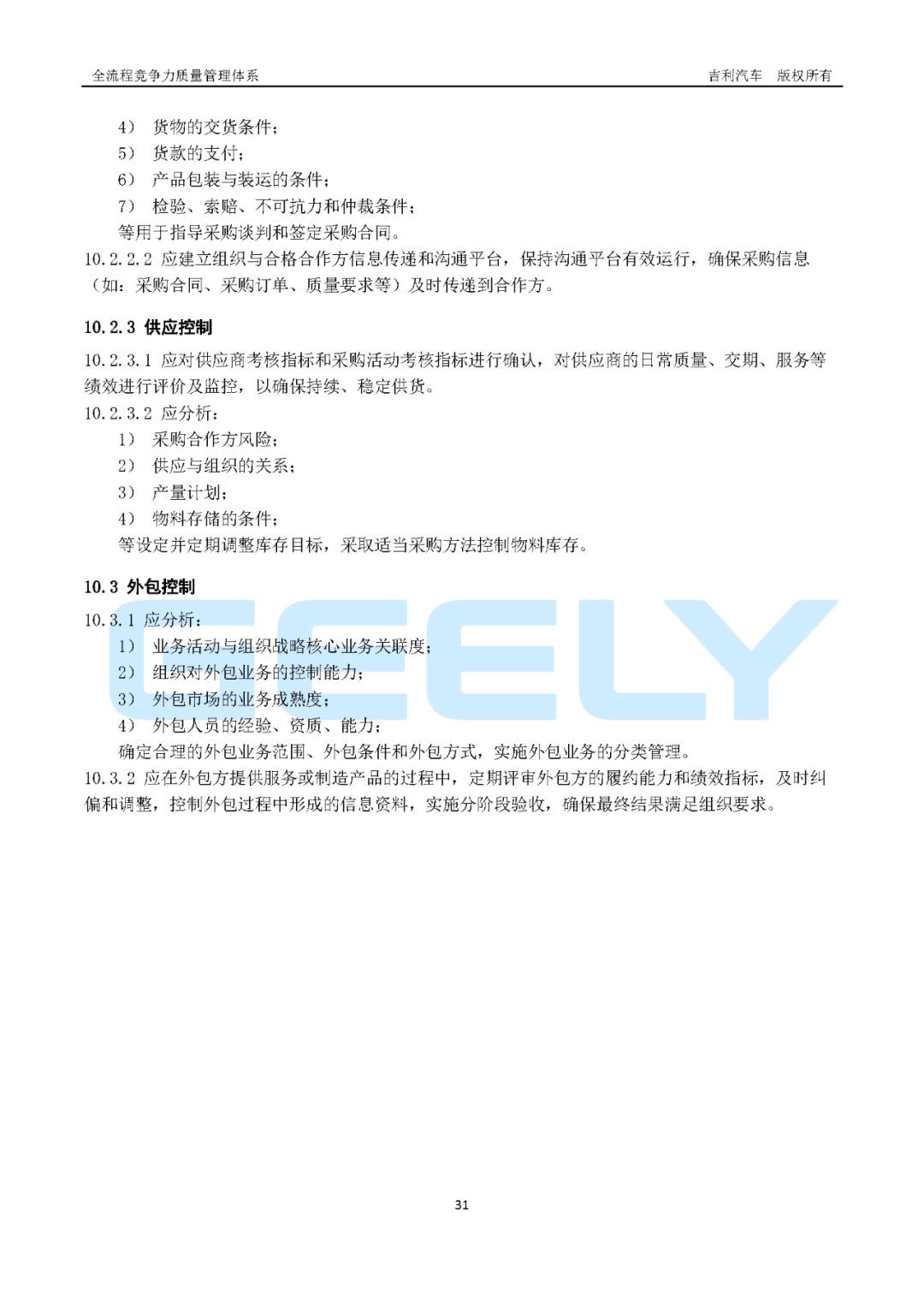 全流程竞争力质量管理体系 吉利汽车 版权所有

4） 货物的交货条件；
5） 货款的支付；
6） 产品包装与装运的条件；
7） 检验、索赔、不可抗力和仲裁条件；
等用于指导采购谈判和签定采购合同。

10.2.2.2 应建立组织与合格合作方信息传递和沟通平台，保持沟通平台有效运行，确保采购信息（如：采购合同、采购订单、质量要求等）及时传递到合作方。

10.2.3 供应控制

10.2.3.1 应对供应商考核指标和采购活动考核指标进行确认，对供应商的日常质量、交期、服务等绩效进行评价及监控，以确保持续、稳定供货。

10.2.3.2 应分析：
1） 采购合作方风险；
2） 供应与组织的关系；
3） 产量计划；
4） 物料存储的条件；
等设定并定期调整库存目标，采取适当采购方法控制物料库存。

10.3 外包控制

10.3.1 应分析：
1） 业务活动与组织战略核心业务关联度；
2） 组织对外包业务的控制能力；
3） 外包市场的业务成熟度；
4） 外包人员的经验、资质、能力；
确定合理的外包业务范围、外包条件和外包方式，实施外包业务的分类管理。

10.3.2 应在外包方提供服务或制造产品的过程中，定期评审外包方的履约能力和绩效指标，及时纠偏和调整，控制外包过程中形成的信息资料，实施分阶段验收，确保最终结果满足组织要求。

31

GEELY